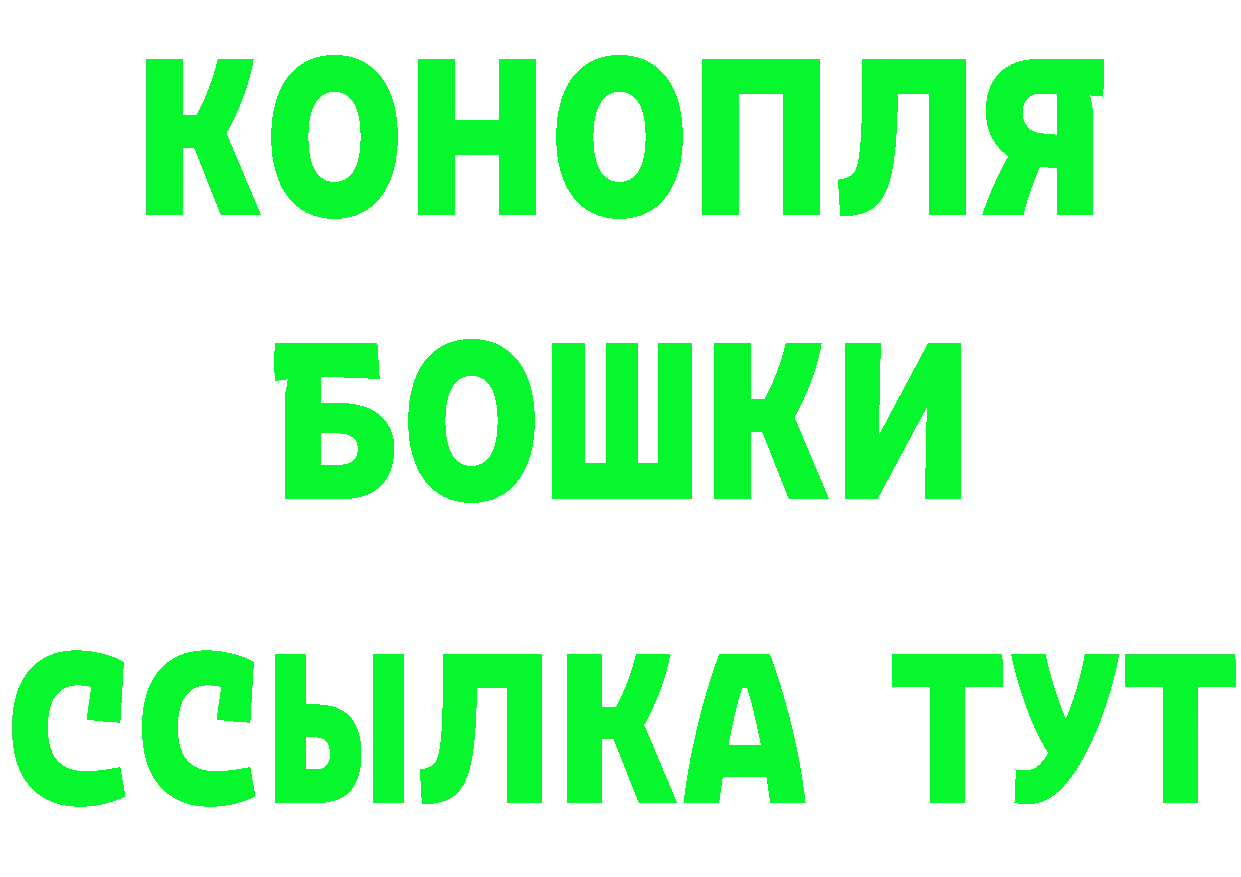 КОНОПЛЯ
БОШКИ
ССЫЛКА ТУТ